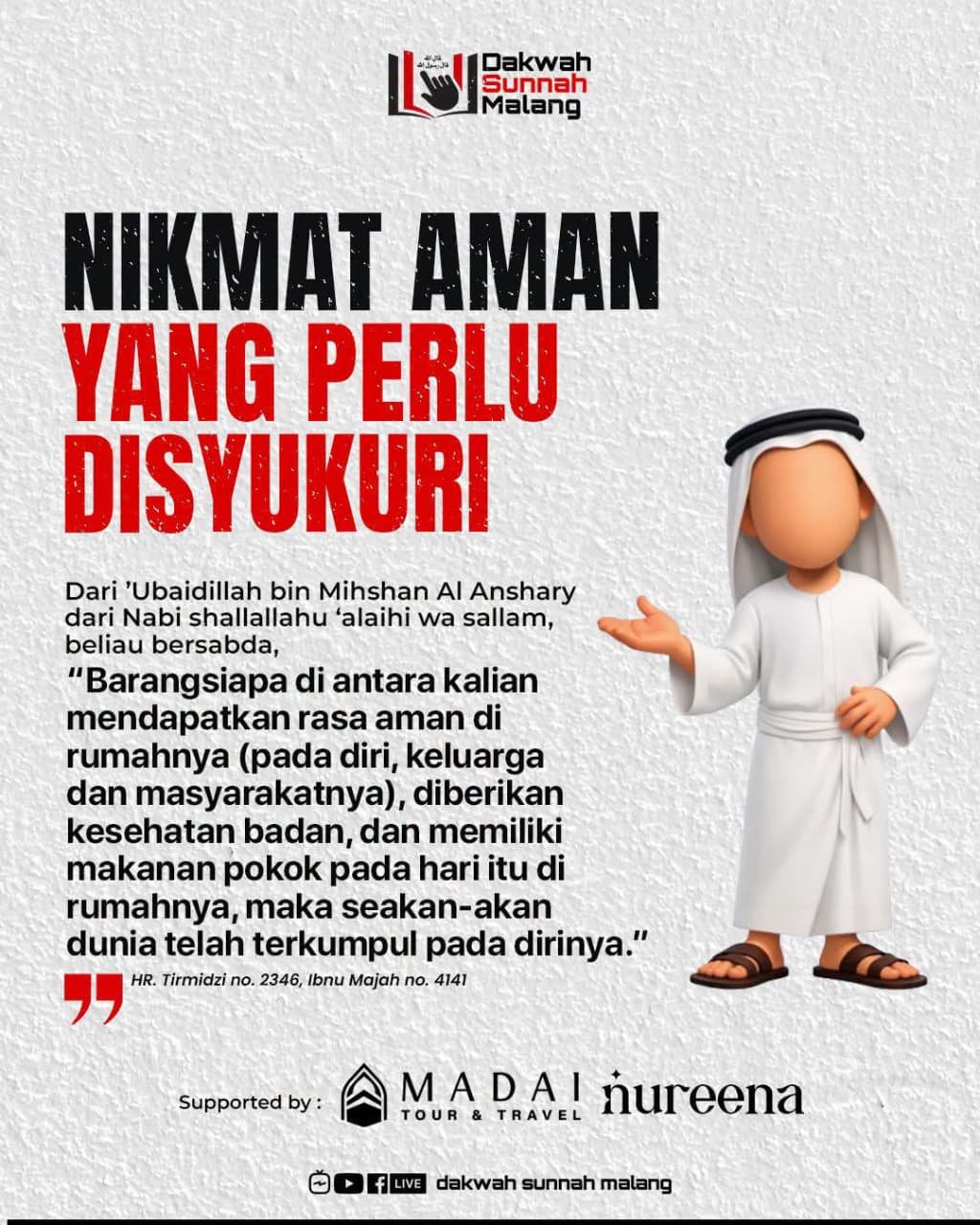 Dakwah
Sunnah
Malang

NIKMAT AMAN
YANG PERLU
DISYUKURI

Dari 'Ubaidillah bin Mihshan Al Anshary dari Nabi shallallahu 'alaihi wa sallam, beliau bersabda,

"Barangsiapa di antara kalian mendapatkan rasa aman di rumahnya (pada diri, keluarga dan masyarakatnya), diberikan kesehatan badan, dan memiliki makanan pokok pada hari itu di rumahnya, maka seakan-akan dunia telah terkumpul pada dirinya."

HR. Tirmidzi no. 2346, Ibnu Majah no. 4141

Supported by : MADAI TOUR & TRAVEL nureena

LIVE dakwah sunnah malang